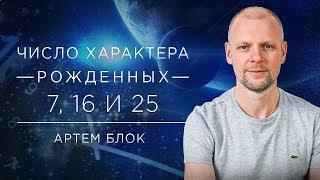 ЧИСЛО ХАРАКТЕРА
—РОЖДЕННЫХ—
7, 16 И 25

АРТЕМ БЛОК